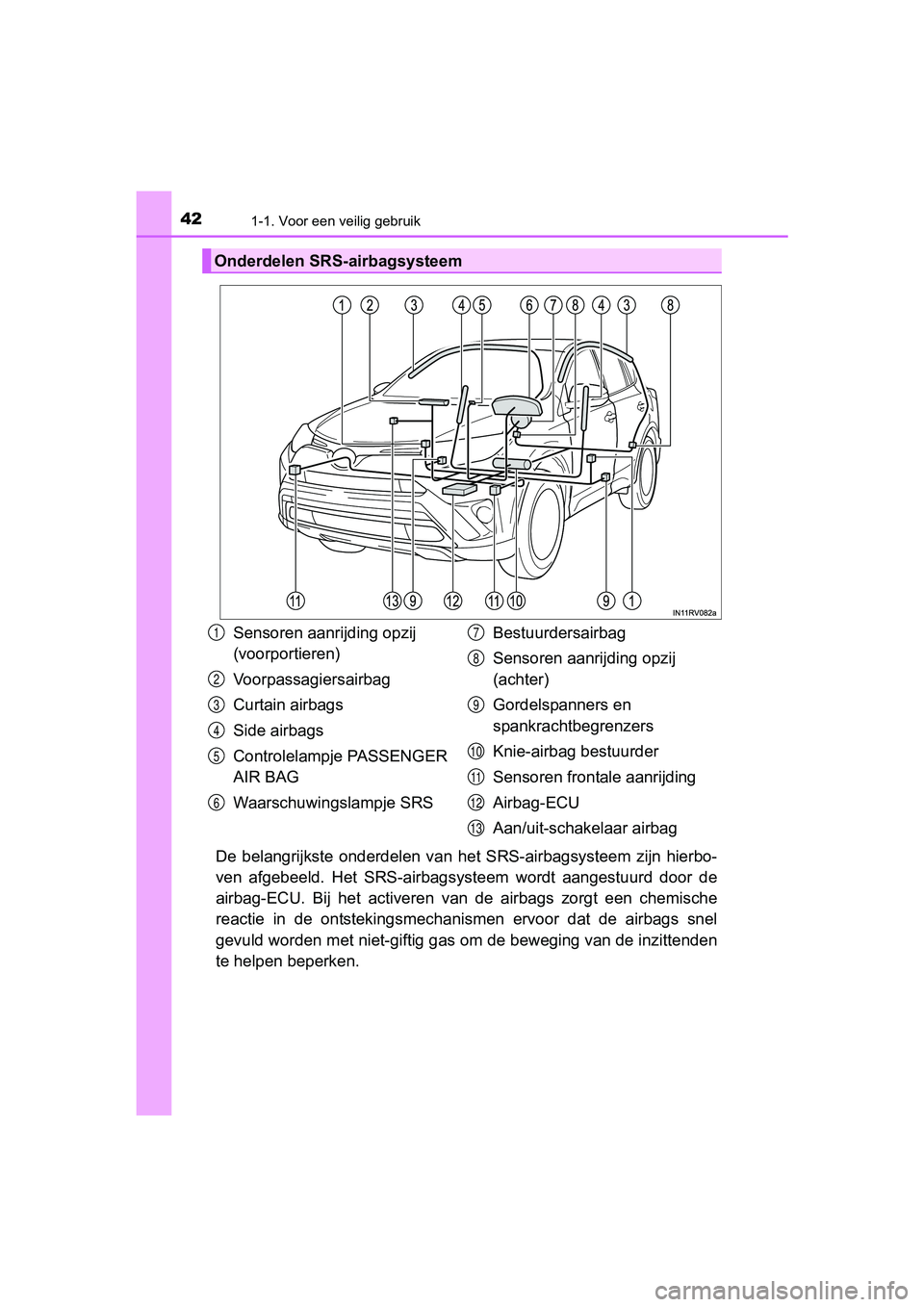 42
1-1. Voor een veilig gebruik

Onderdelen SRS-airbagsysteem

1 2 3 4 5 6 7 8 4 3 8

11 13 9 12 11 10 9 1

IN11RV082a

1 Sensoren aanrijding opzij (voorportieren)

2 Voorpassagiersairbag

3 Curtain airbags

4 Side airbags

5 Controlelampje PASSENGER AIR BAG

6 Waarschuwingslampje SRS

7 Bestuurdersairbag

8 Sensoren aanrijding opzij (achter)

9 Gordelspanners en spankrachtbegrenzers

10 Knie-airbag bestuurder

11 Sensoren frontale aanrijding

12 Airbag-ECU

13 Aan/uit-schakelaar airbag

De belangrijkste onderdelen van het SRS-airbagsysteem zijn hierboven afgebeeld. Het SRS-airbagsysteem wordt aangestuurd door de airbag-ECU. Bij het activeren van de airbags zorgt een chemische reactie in de ontstekingsmechanismen ervoor dat de airbags snel gevuld worden met niet-giftig gas om de beweging van de inzittenden te helpen beperken.

carmanualsonline.info